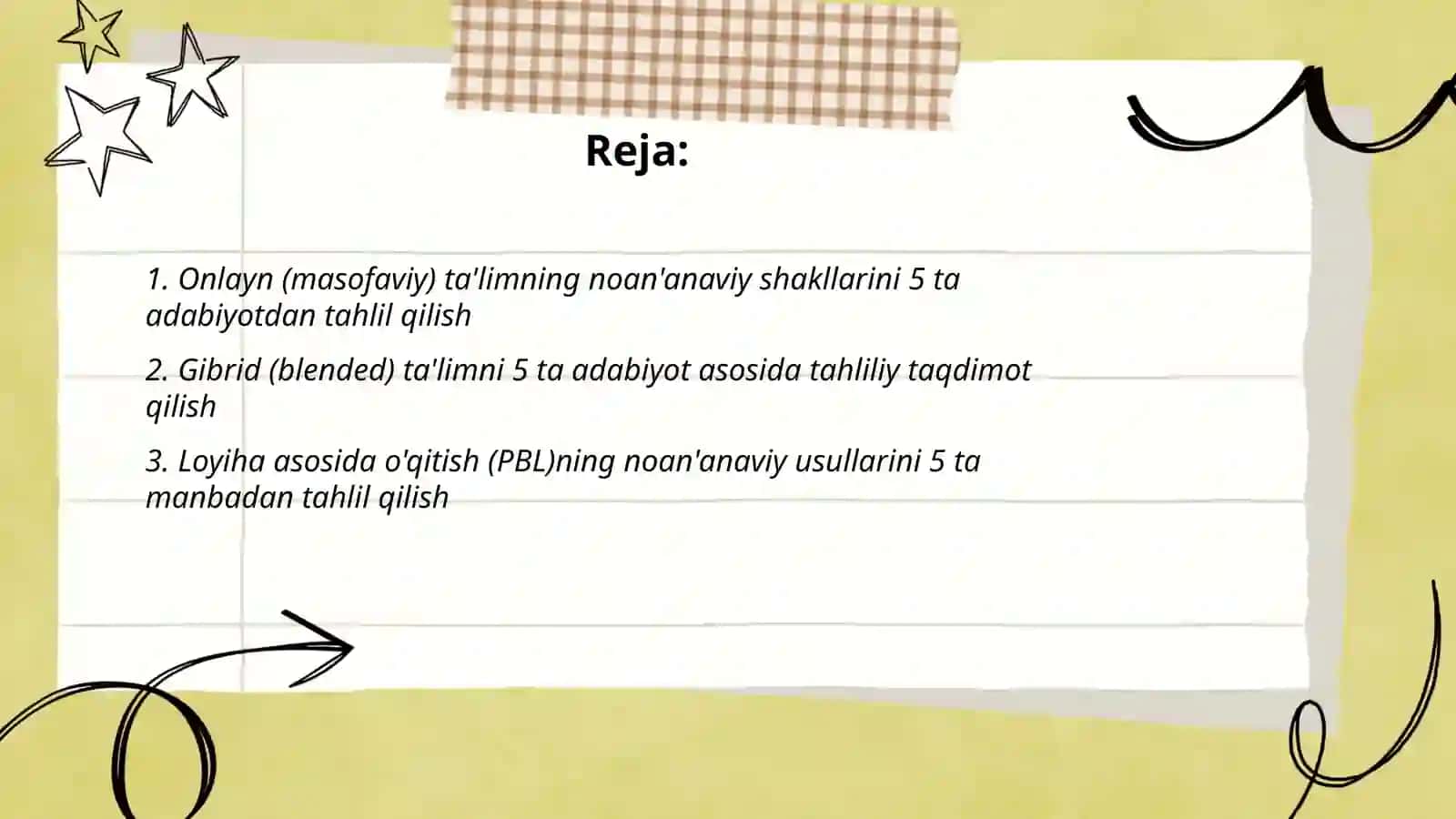 Reja:

1. Onlayn (masofaviy) ta'limning noan'anaviy shakllarini 5 ta adabiyotdan tahlil qilish

2. Gibrid (blended) ta'limni 5 ta adabiyot asosida tahliliy taqdimot qilish

3. Loyiha asosida o'qitish (PBL)ning noan'anaviy usullarini 5 ta manbadan tahlil qilish